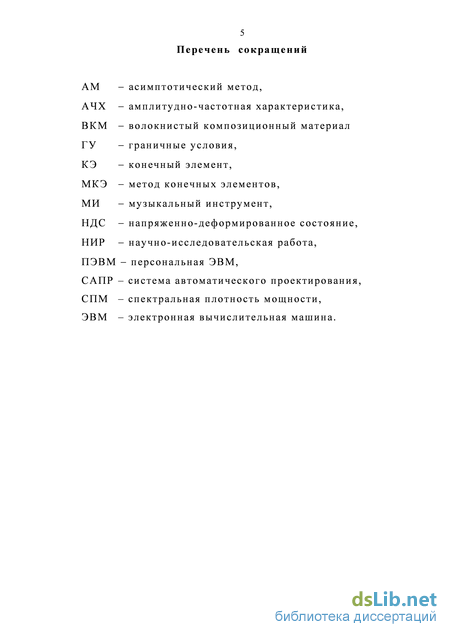 5

Перечень сокращений

АМ – асимптотический метод,

АЧХ – амплитудно-частотная характеристика,

ВКМ – волокнистый композиционный материал

ГУ – граничные условия,

КЭ – конечный элемент,

МКЭ – метод конечных элементов,

МИ – музыкальный инструмент,

НДС – напряженно-деформированное состояние,

НИР – научно-исследовательская работа,

ПЭВМ – персональная ЭВМ,

САПР – система автоматического проектирования,

СПМ – спектральная плотность мощности,

ЭВМ – электронная вычислительная машина.

dsLib.net
библиотека диссертаций